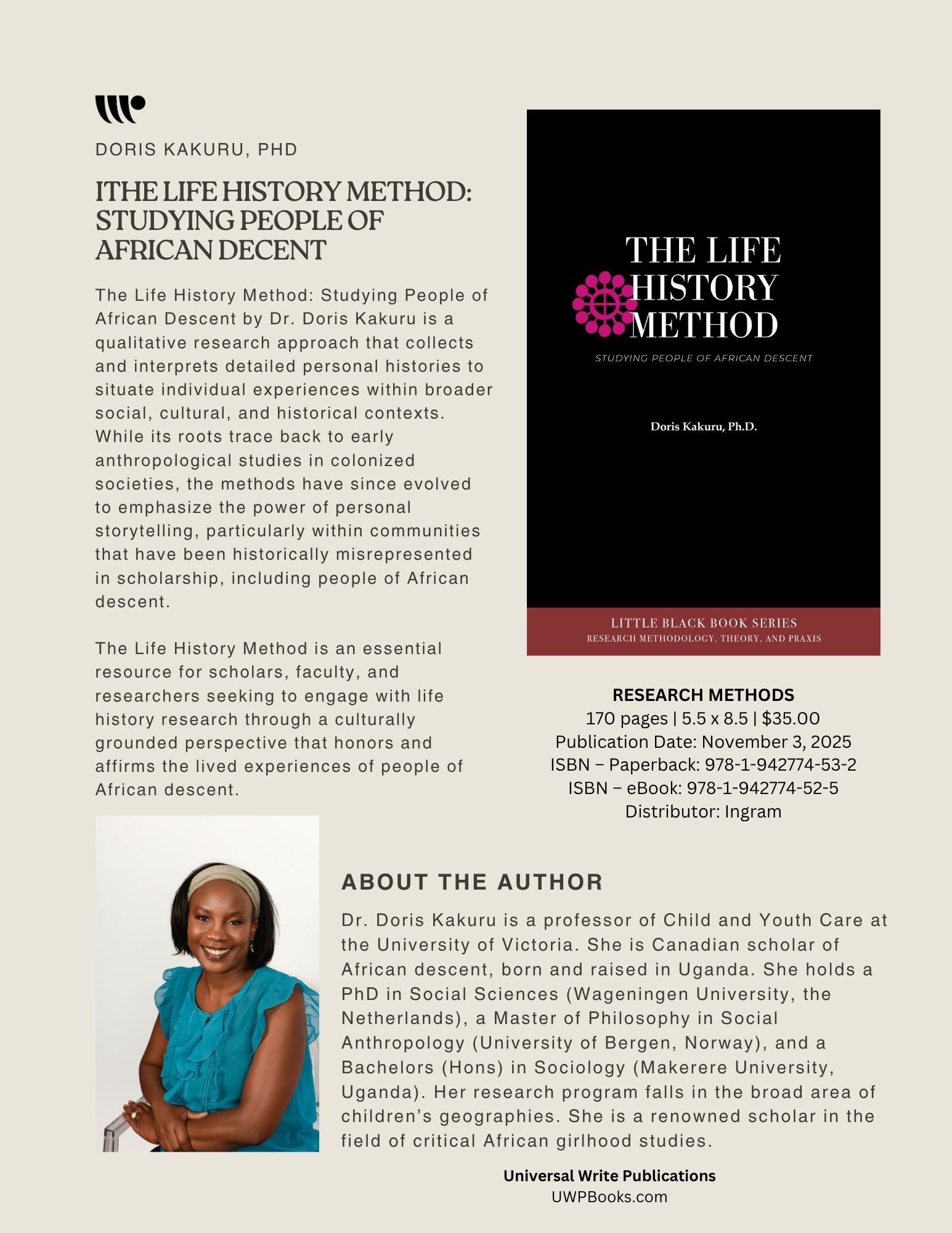 DORIS KAKURU, PHD

ITHE LIFE HISTORY METHOD: STUDYING PEOPLE OF AFRICAN DECENT

The Life History Method: Studying People of African Descent by Dr. Doris Kakuru is a qualitative research approach that collects and interprets detailed personal histories to situate individual experiences within broader social, cultural, and historical contexts. While its roots trace back to early anthropological studies in colonized societies, the methods have since evolved to emphasize the power of personal storytelling, particularly within communities that have been historically misrepresented in scholarship, including people of African descent.

The Life History Method is an essential resource for scholars, faculty, and researchers seeking to engage with life history research through a culturally grounded perspective that honors and affirms the lived experiences of people of African descent.

THE LIFE HISTORY METHOD

STUDYING PEOPLE OF AFRICAN DESCENT

Doris Kakuru, Ph.D.

LITTLE BLACK BOOK SERIES
RESEARCH METHODOLOGY, THEORY, AND PRAXIS

RESEARCH METHODS
170 pages | 5.5 x 8.5 | $35.00
Publication Date: November 3, 2025
ISBN – Paperback: 978-1-942774-53-2
ISBN – eBook: 978-1-942774-52-5
Distributor: Ingram

ABOUT THE AUTHOR

Dr. Doris Kakuru is a professor of Child and Youth Care at the University of Victoria. She is Canadian scholar of African descent, born and raised in Uganda. She holds a PhD in Social Sciences (Wageningen University, the Netherlands), a Master of Philosophy in Social Anthropology (University of Bergen, Norway), and a Bachelors (Hons) in Sociology (Makerere University, Uganda). Her research program falls in the broad area of children's geographies. She is a renowned scholar in the field of critical African girlhood studies.

Universal Write Publications
UWPBooks.com